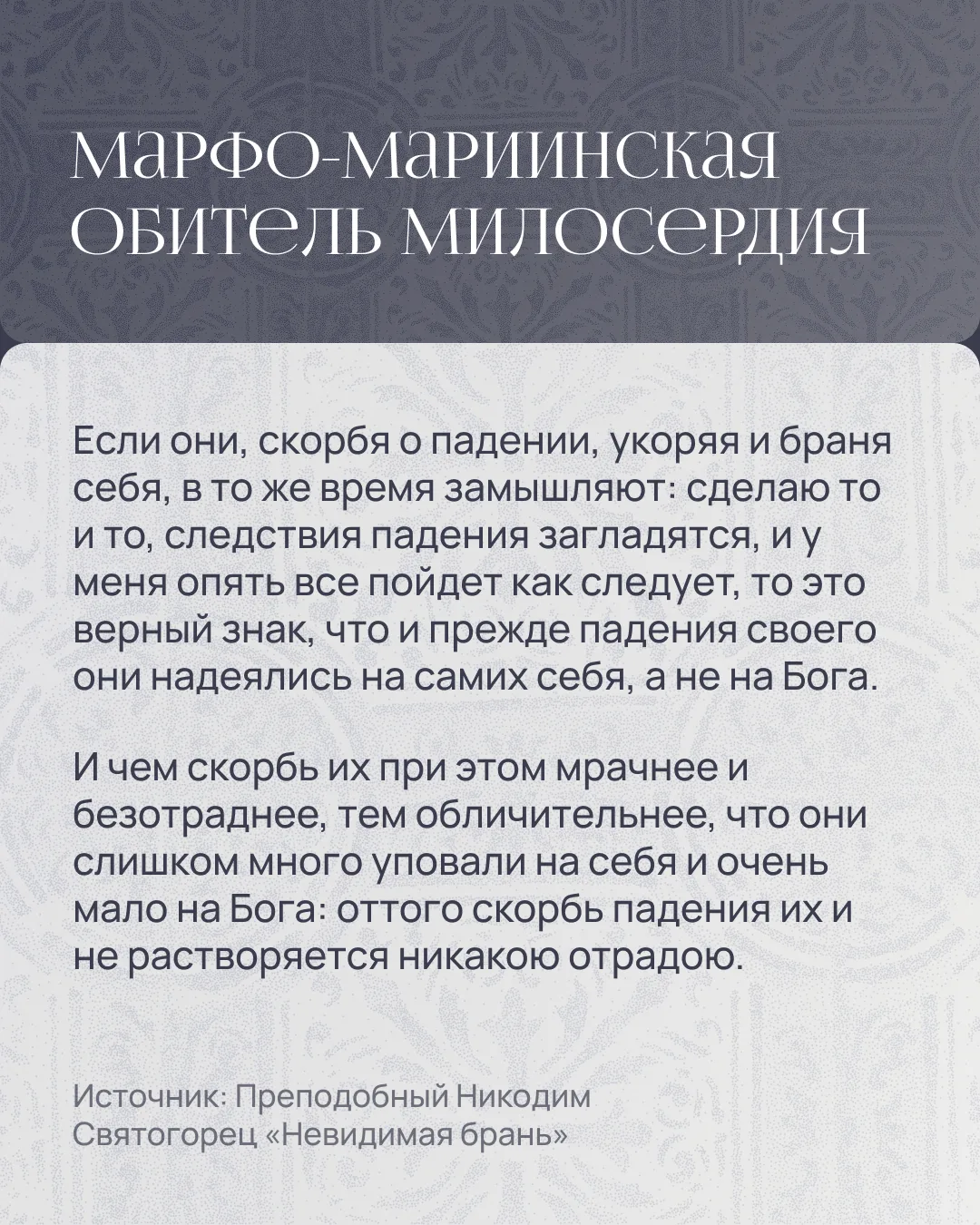 МАРФО-МАРИИНСКАЯ ОБИТЕЛЬ МИЛОСЕРДИЯ

Если они, скорбя о падении, укоряя и браня себя, в то же время замышляют: сделаю то и то, следствия падения загладятся, и у меня опять все пойдет как следует, то это верный знак, что и прежде падения своего они надеялись на самих себя, а не на Бога.

И чем скорбь их при этом мрачнее и безотраднее, тем обличительнее, что они слишком много уповали на себя и очень мало на Бога: оттого скорбь падения их и не растворяется никакою отрадою.

Источник: Преподобный Никодим Святогорец «Невидимая брань»